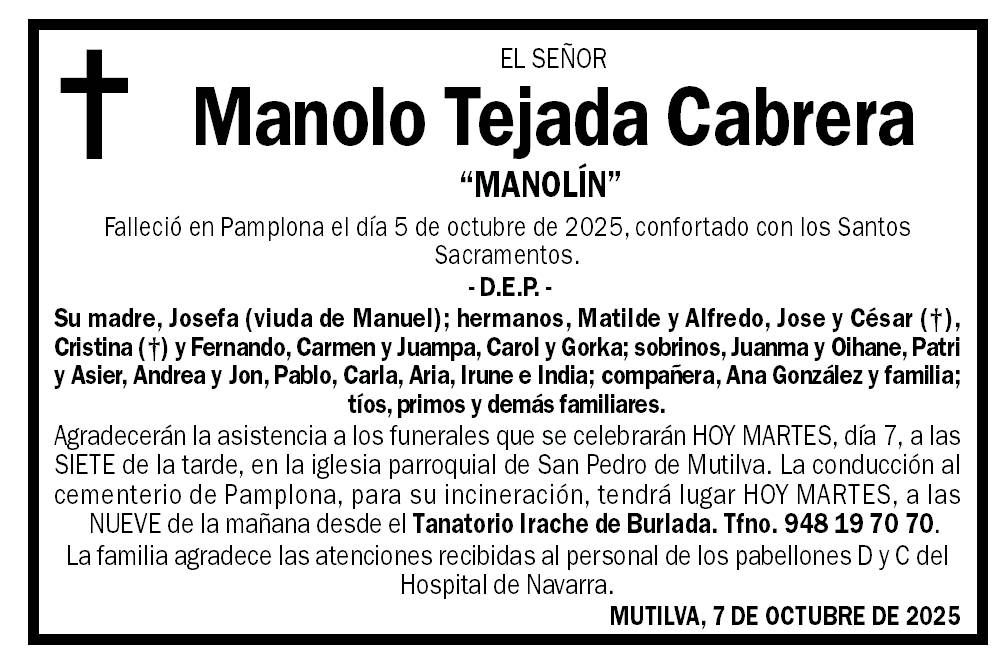 EL SEÑOR

Manolo Tejada Cabrera

“MANOLÍN”

Falleció en Pamplona el día 5 de octubre de 2025, confortado con los Santos Sacramentos.

- D.E.P. -

Su madre, Josefa (viuda de Manuel); hermanos, Matilde y Alfredo, Jose y César (†), Cristina (†) y Fernando, Carmen y Juampa, Carol y Gorka; sobrinos, Juanma y Oihane, Patri y Asier, Andrea y Jon, Pablo, Carla, Aria, Irune e India; compañera, Ana González y familia; tíos, primos y demás familiares.

Agradecerán la asistencia a los funerales que se celebrarán HOY MARTES, día 7, a las SIETE de la tarde, en la iglesia parroquial de San Pedro de Mutilva. La conducción al cementerio de Pamplona, para su incineración, tendrá lugar HOY MARTES, a las NUEVE de la mañana desde el Tanatorio Irache de Burlada. Tfno. 948 19 70 70.

La familia agradece las atenciones recibidas al personal de los pabellones D y C del Hospital de Navarra.

MUTILVA, 7 DE OCTUBRE DE 2025